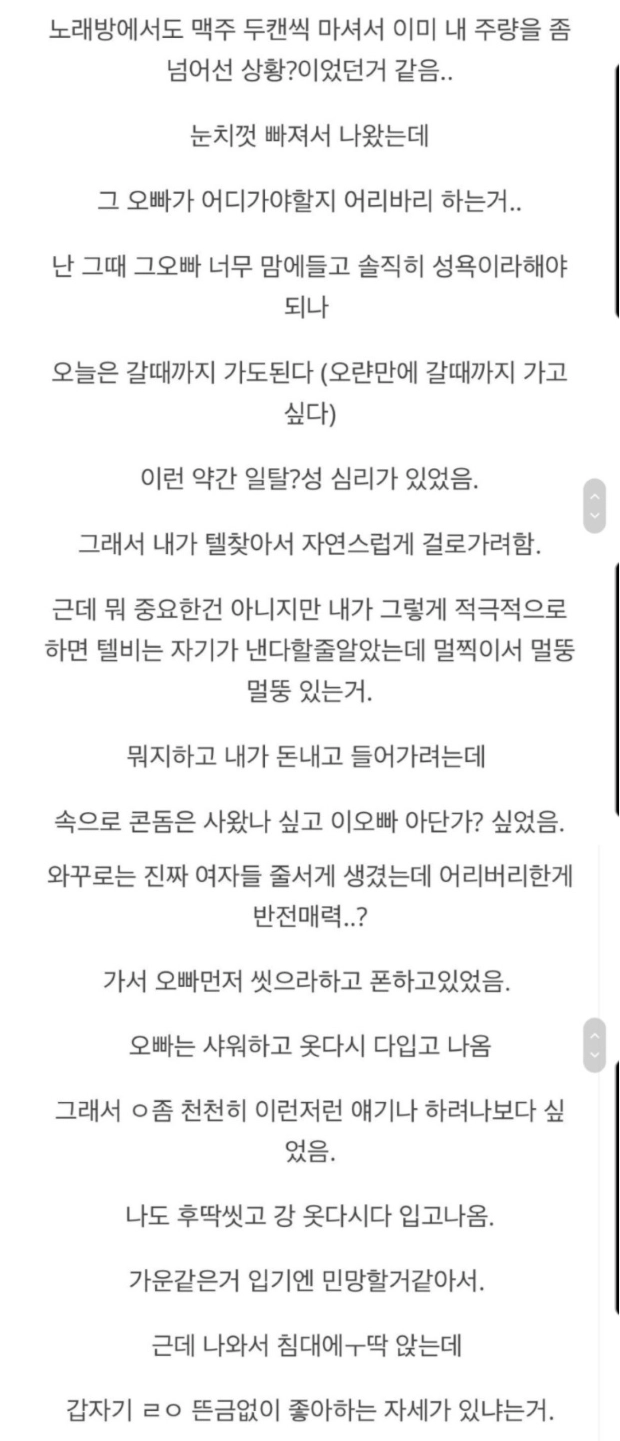 노래방에서도 맥주 두캔씩 마셔서 이미 내 주량을 좀 넘어선 상황?이었던거 같음..

눈치껏 빠져서 나왔는데

그 오빠가 어디가야할지 어리바리 하는거..

난 그때 그오빠 너무 맘에들고 솔직히 성욕이라해야 되나

오늘은 갈때까지 가도된다 (오랜만에 갈때까지 가고 싶다)

이런 약간 일탈?성 심리가 있었음.

그래서 내가 텔찾아서 자연스럽게 걸로가려함.

근데 뭐 중요한건 아니지만 내가 그렇게 적극적으로 하면 텔비는 자기가 낸다할줄알았는데 멀찍이서 멀뚱 멀뚱 있는거.

뭐지하고 내가 돈내고 들어가려는데

속으로 콘돔은 사왔나 싶고 이오빠 아단가? 싶었음.

와꾸로는 진짜 여자들 줄서게 생겼는데 어리버리한게 반전매력..?

가서 오빠먼저 씻으라하고 폰하고있었음.

오빠는 샤워하고 옷다시 다입고 나옴

그래서 ㅇ좀 천천히 이런저런 얘기나 하려나보다 싶었음.

나도 후딱씻고 강 옷다시다 입고나옴.

가운같은거 입기엔 민망할거같아서.

근데 나와서 침대에ㅜ딱 앉는데

갑자기 ㄹㅇ 뜬금없이 좋아하는 자세가 있냐는거.